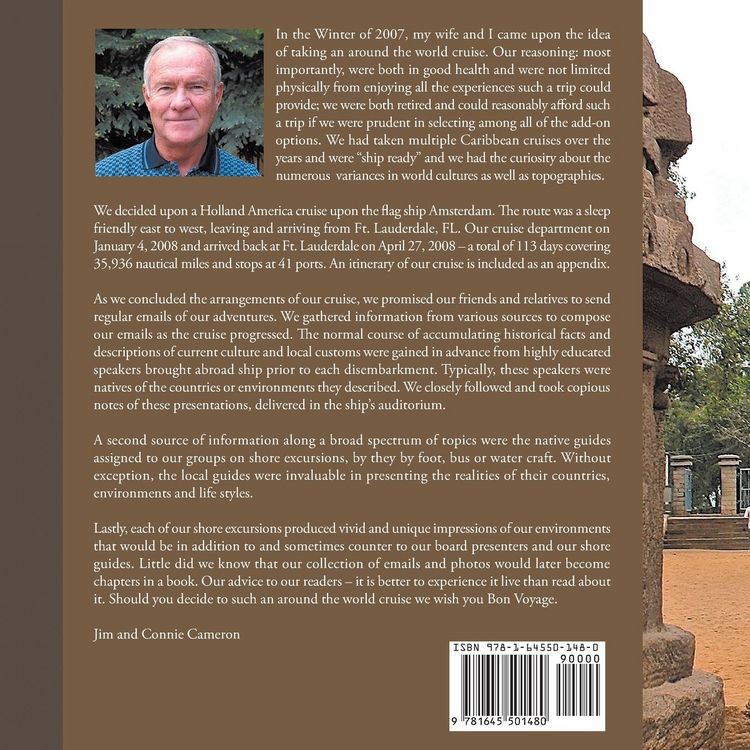 In the Winter of 2007, my wife and I came upon the idea of taking an around the world cruise. Our reasoning: most importantly, were both in good health and were not limited physically from enjoying all the experiences such a trip could provide; we were both retired and could reasonably afford such a trip if we were prudent in selecting among all of the add-on options. We had taken multiple Caribbean cruises over the years and were "ship ready" and we had the curiosity about the numerous variances in world cultures as well as topographies.

We decided upon a Holland America cruise upon the flag ship Amsterdam. The route was a sleep friendly east to west, leaving and arriving from Ft. Lauderdale, FL. Our cruise department on January 4, 2008 and arrived back at Ft. Lauderdale on April 27, 2008 – a total of 113 days covering 35,936 nautical miles and stops at 41 ports. An itinerary of our cruise is included as an appendix.

As we concluded the arrangements of our cruise, we promised our friends and relatives to send regular emails of our adventures. We gathered information from various sources to compose our emails as the cruise progressed. The normal course of accumulating historical facts and descriptions of current culture and local customs were gained in advance from highly educated speakers brought abroad ship prior to each disembarkment. Typically, these speakers were natives of the countries or environments they described. We closely followed and took copious notes of these presentations, delivered in the ship's auditorium.

A second source of information along a broad spectrum of topics were the native guides assigned to our groups on shore excursions, by they by foot, bus or water craft. Without exception, the local guides were invaluable in presenting the realities of their countries, environments and life styles.

Lastly, each of our shore excursions produced vivid and unique impressions of our environments that would be in addition to and sometimes counter to our board presenters and our shore guides. Little did we know that our collection of emails and photos would later become chapters in a book. Our advice to our readers – it is better to experience it live than read about it. Should you decide to such an around the world cruise we wish you Bon Voyage.

Jim and Connie Cameron

ISBN 978-1-64550-148-0
90000
9 781645 501480